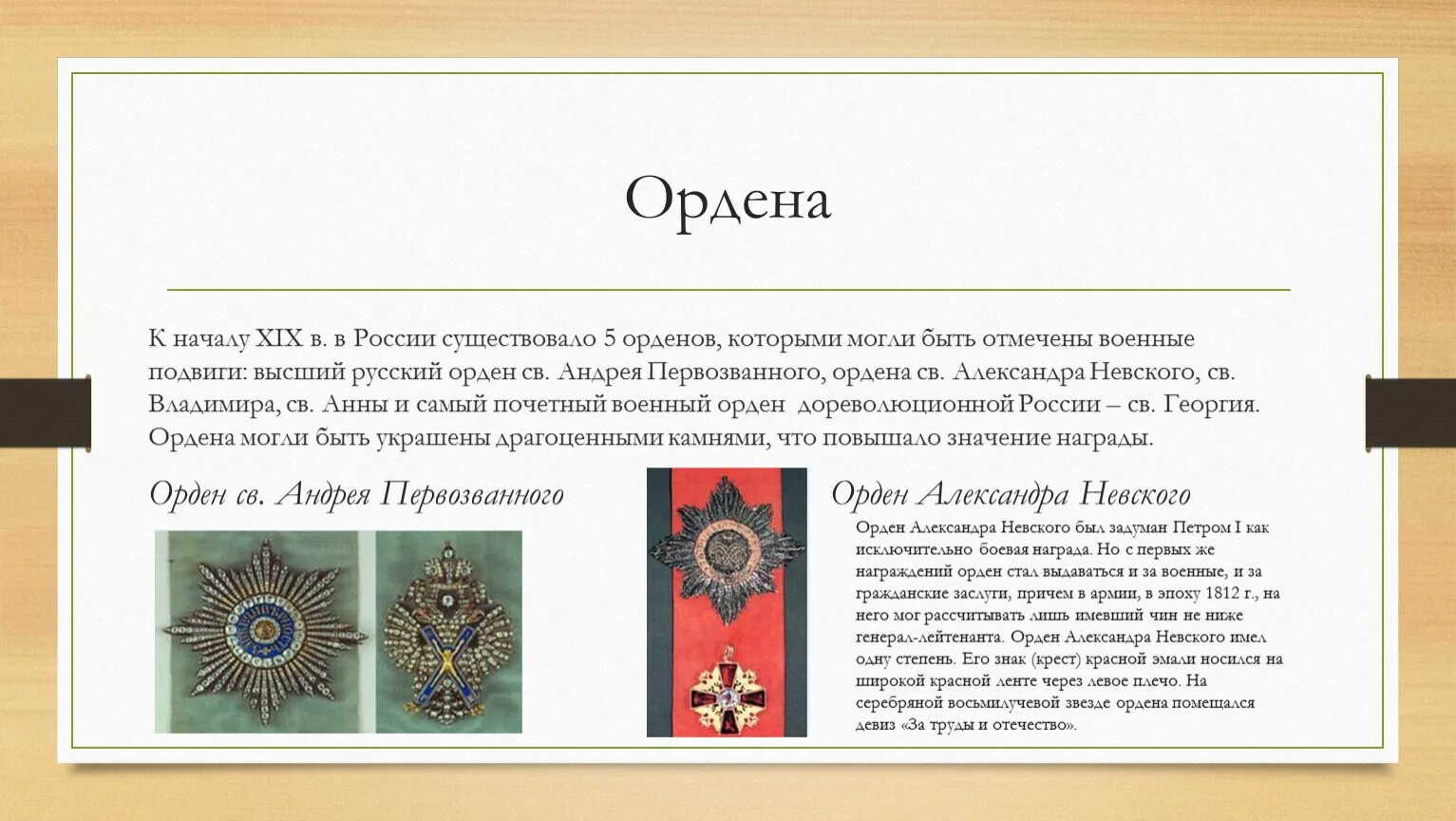 Ордена

К началу XIX в. в России существовало 5 орденов, которыми могли быть отмечены военные подвиги: высший русский орден св. Андрея Первозванного, ордена св. Александра Невского, св. Владимира, св. Анны и самый почетный военный орден дореволюционной России – св. Георгия. Ордена могли быть украшены драгоценными камнями, что повышало значение награды.

Орден св. Андрея Первозванного

Орден Александра Невского

Орден Александра Невского был задуман Петром I как исключительно боевая награда. Но с первых же награждений орден стал выдаваться и за военные, и за гражданские заслуги, причем в армии, в эпоху 1812 г., на него мог рассчитывать лишь имевший чин не ниже генерал-лейтенанта. Орден Александра Невского имел одну степень. Его знак (крест) красной эмали носился на широкой красной ленте через левое плечо. На серебряной восьмилучевой звезде ордена помещался девиз «За труды и отечество».